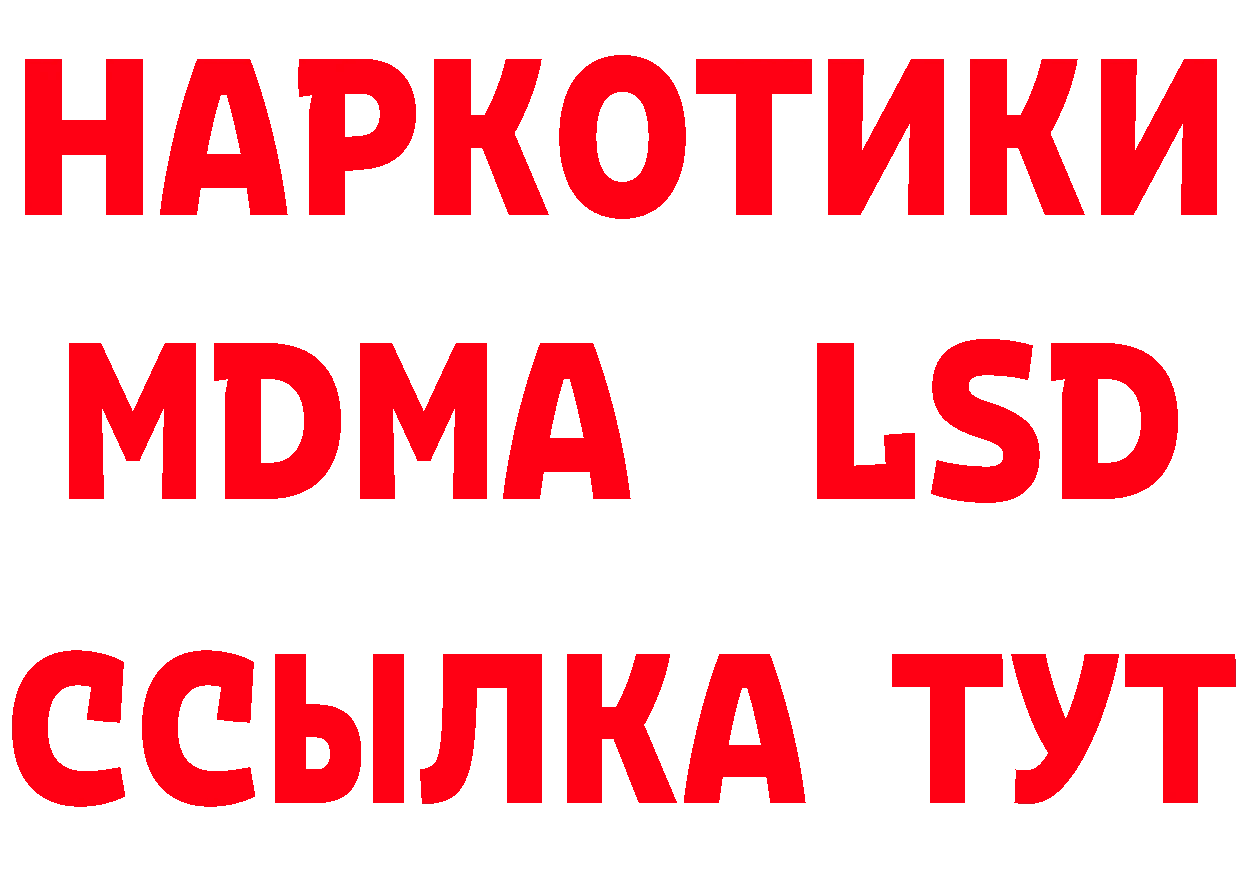 НАРКОТИКИ
MDMA LSD
ССЫЛКА ТУТ